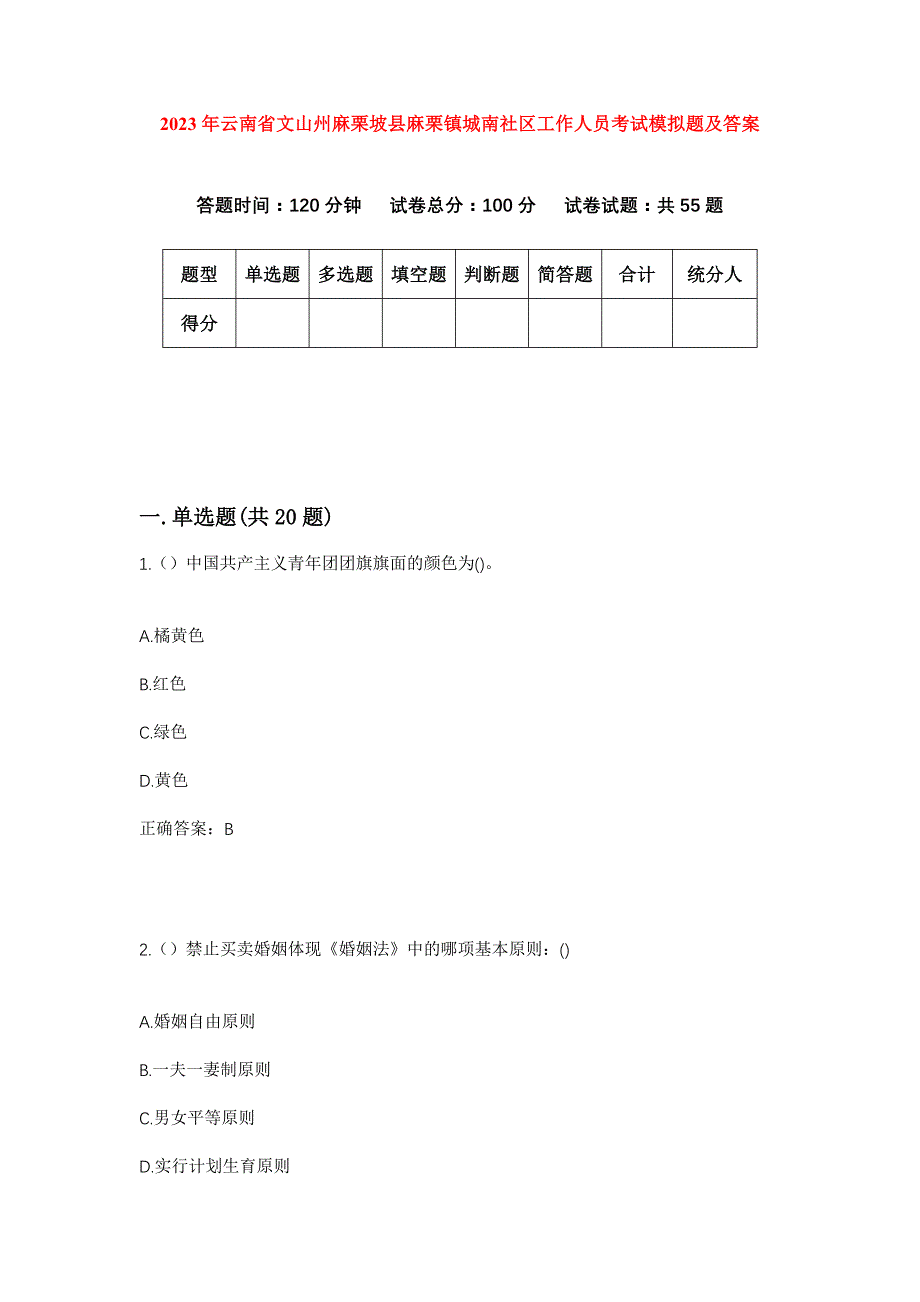 2023年云南省文山州麻栗坡县麻栗镇城南社区工作人员考试模拟题及答案

答题时间：120分钟　试卷总分：100分　试卷试题：共55题

| 题型 | 单选题 | 多选题 | 填空题 | 判断题 | 简答题 | 合计 | 统分人 |
|---|---|---|---|---|---|---|---|
| 得分 | | | | | | | |

一.单选题(共20题)

1.（）中国共产主义青年团团旗旗面的颜色为()。

A.橘黄色

B.红色

C.绿色

D.黄色

正确答案：B

2.（）禁止买卖婚姻体现《婚姻法》中的哪项基本原则：()

A.婚姻自由原则

B.一夫一妻制原则

C.男女平等原则

D.实行计划生育原则